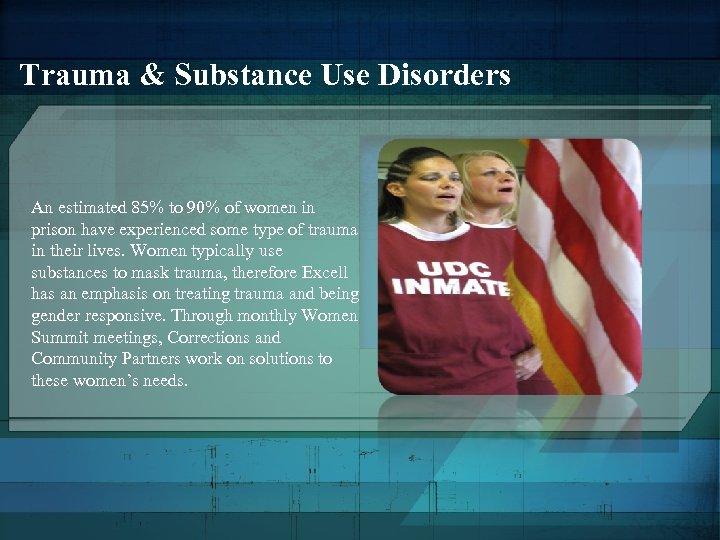 Trauma & Substance Use Disorders

An estimated 85% to 90% of women in prison have experienced some type of trauma in their lives. Women typically use substances to mask trauma, therefore Excell has an emphasis on treating trauma and being gender responsive. Through monthly Women Summit meetings, Corrections and Community Partners work on solutions to these women's needs.

UDC INMATE